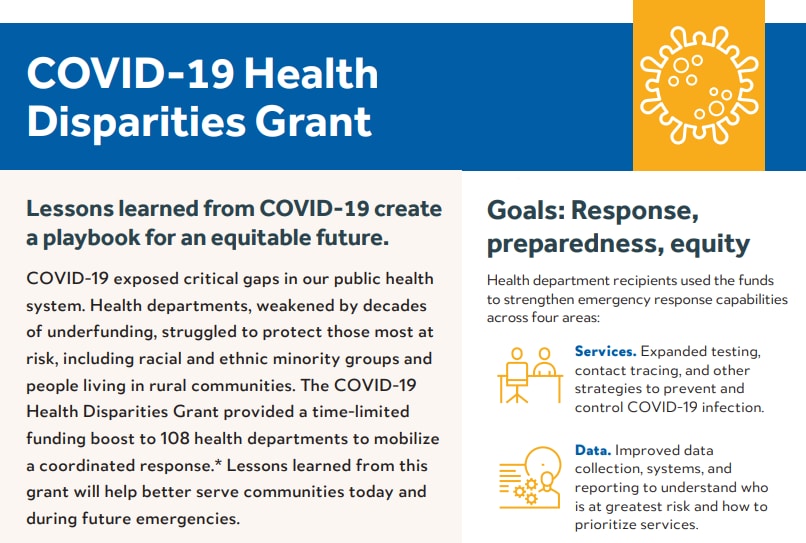 COVID-19 Health Disparities Grant

Lessons learned from COVID-19 create a playbook for an equitable future.

COVID-19 exposed critical gaps in our public health system. Health departments, weakened by decades of underfunding, struggled to protect those most at risk, including racial and ethnic minority groups and people living in rural communities. The COVID-19 Health Disparities Grant provided a time-limited funding boost to 108 health departments to mobilize a coordinated response.* Lessons learned from this grant will help better serve communities today and during future emergencies.

Goals: Response, preparedness, equity

Health department recipients used the funds to strengthen emergency response capabilities across four areas:

Services. Expanded testing, contact tracing, and other strategies to prevent and control COVID-19 infection.

Data. Improved data collection, systems, and reporting to understand who is at greatest risk and how to prioritize services.